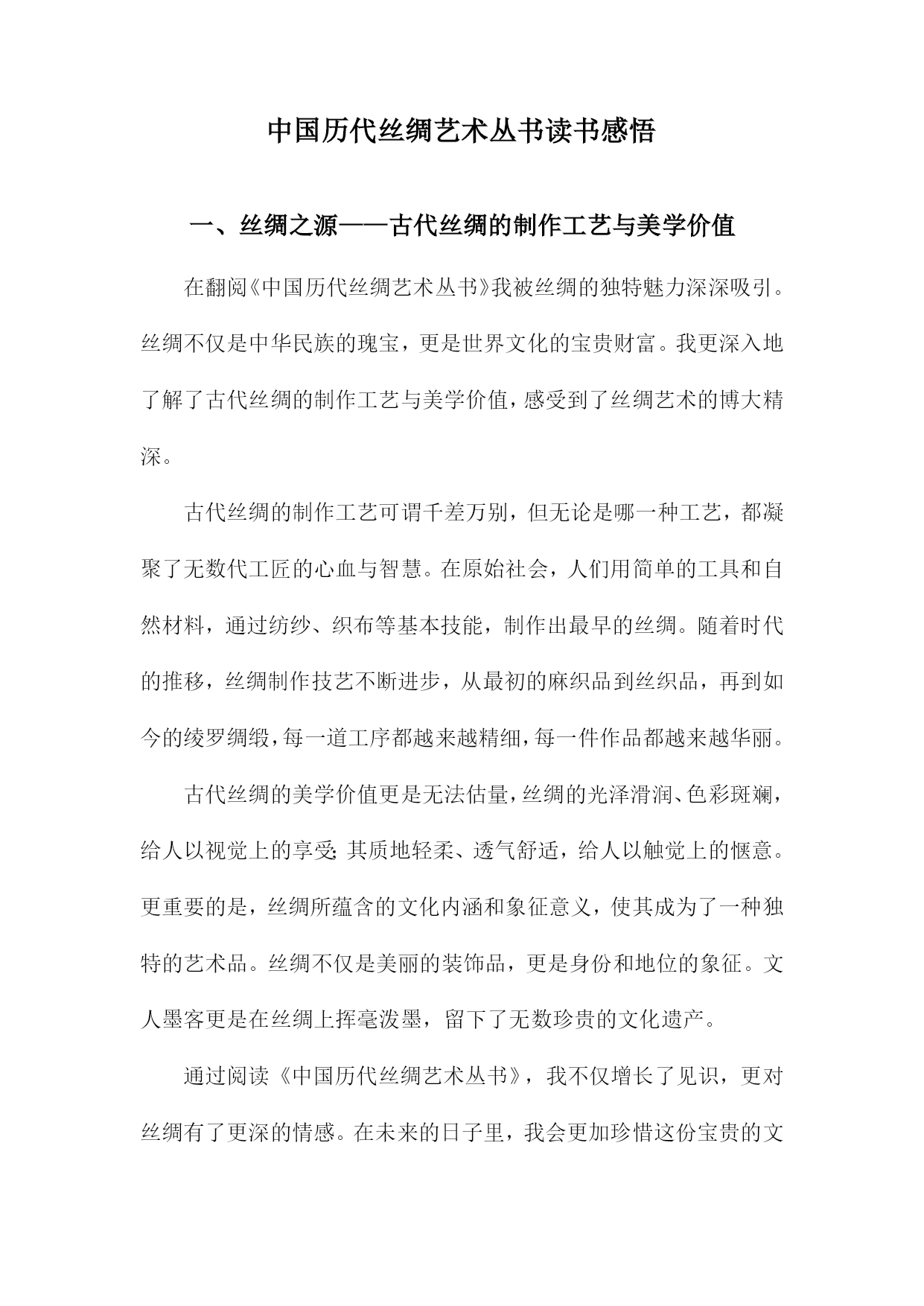 中国历代丝绸艺术丛书读书感悟

一、丝绸之源——古代丝绸的制作工艺与美学价值

在翻阅《中国历代丝绸艺术丛书》我被丝绸的独特魅力深深吸引。丝绸不仅是中华民族的瑰宝，更是世界文化的宝贵财富。我更深入地了解了古代丝绸的制作工艺与美学价值，感受到了丝绸艺术的博大精深。

古代丝绸的制作工艺可谓千差万别，但无论是哪一种工艺，都凝聚了无数代工匠的心血与智慧。在原始社会，人们用简单的工具和自然材料，通过纺纱、织布等基本技能，制作出最早的丝绸。随着时代的推移，丝绸制作技艺不断进步，从最初的麻织品到丝织品，再到如今的绫罗绸缎，每一道工序都越来越精细，每一件作品都越来越华丽。

古代丝绸的美学价值更是无法估量，丝绸的光泽滑润、色彩斑斓，给人以视觉上的享受;其质地轻柔、透气舒适，给人以触觉上的惬意。更重要的是，丝绸所蕴含的文化内涵和象征意义，使其成为了一种独特的艺术品。丝绸不仅是美丽的装饰品，更是身份和地位的象征。文人墨客更是在丝绸上挥毫泼墨，留下了无数珍贵的文化遗产。

通过阅读《中国历代丝绸艺术丛书》，我不仅增长了见识，更对丝绸有了更深的情感。在未来的日子里，我会更加珍惜这份宝贵的文